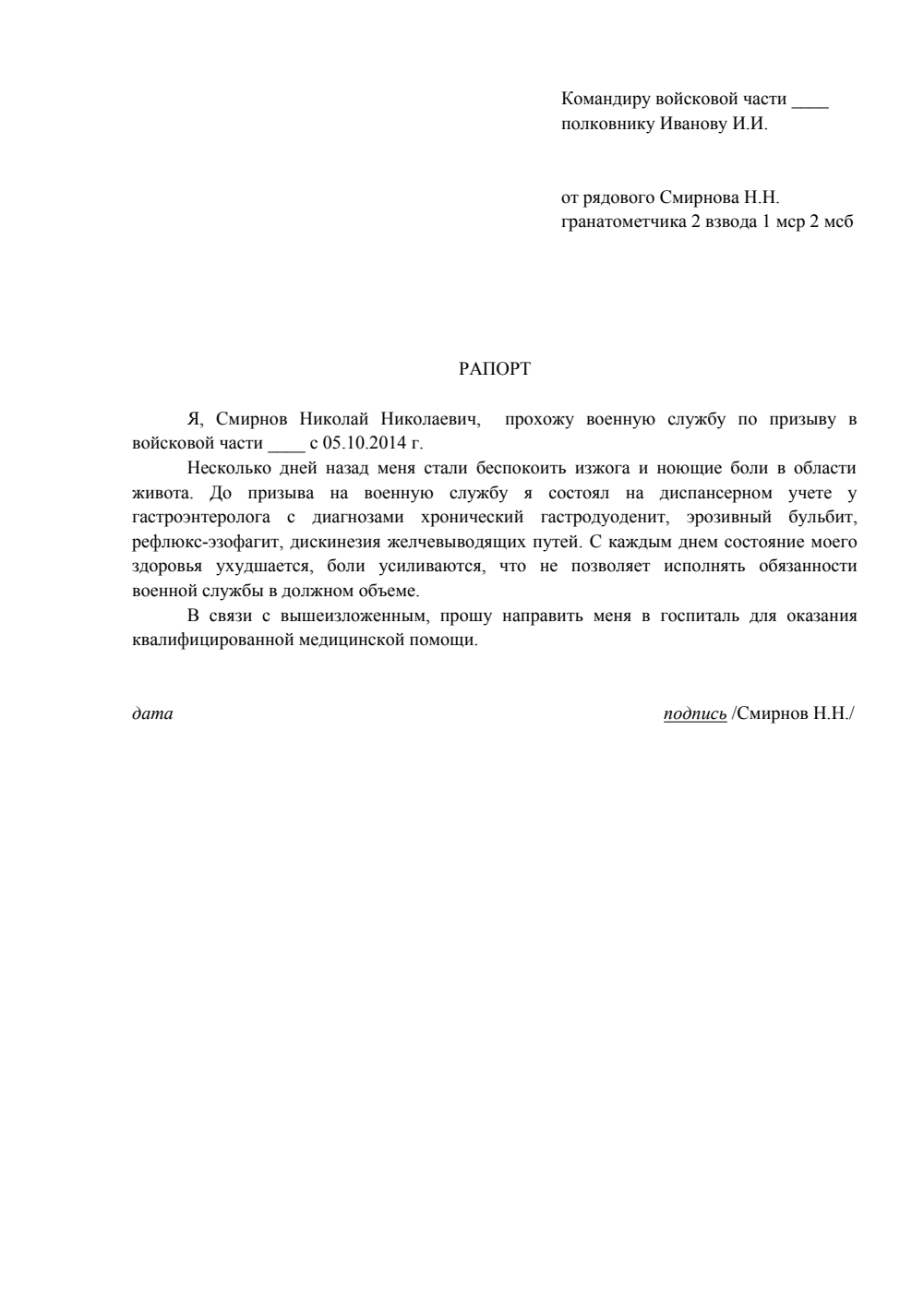 Командиру войсковой части ____
полковнику Иванову И.И.

от рядового Смирнова Н.Н.
гранатометчика 2 взвода 1 мср 2 мсб

РАПОРТ

Я, Смирнов Николай Николаевич, прохожу военную службу по призыву в войсковой части ____ с 05.10.2014 г.

Несколько дней назад меня стали беспокоить изжога и ноющие боли в области живота. До призыва на военную службу я состоял на диспансерном учете у гастроэнтеролога с диагнозами хронический гастродуоденит, эрозивный бульбит, рефлюкс-эзофагит, дискинезия желчевыводящих путей. С каждым днем состояние моего здоровья ухудшается, боли усиливаются, что не позволяет исполнять обязанности военной службы в должном объеме.

В связи с вышеизложенным, прошу направить меня в госпиталь для оказания квалифицированной медицинской помощи.

дата

подпись /Смирнов Н.Н./